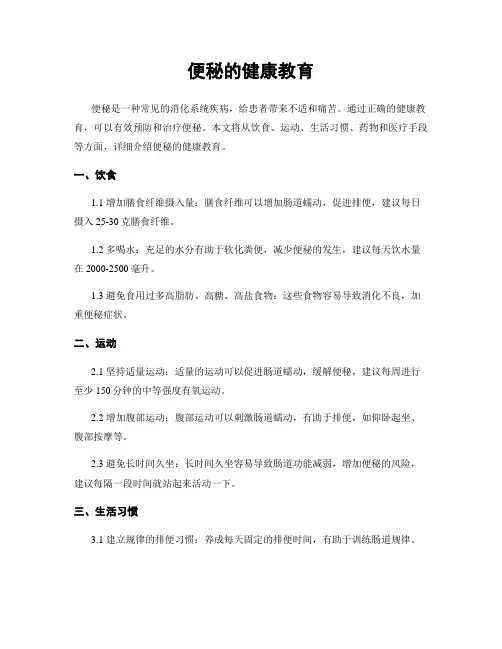 便秘的健康教育

便秘是一种常见的消化系统疾病，给患者带来不适和痛苦。通过正确的健康教育，可以有效预防和治疗便秘。本文将从饮食、运动、生活习惯、药物和医疗手段等方面，详细介绍便秘的健康教育。

一、饮食

1.1 增加膳食纤维摄入量：膳食纤维可以增加肠道蠕动，促进排便，建议每日摄入 25-30 克膳食纤维。

1.2 多喝水：充足的水分有助于软化粪便，减少便秘的发生，建议每天饮水量在 2000-2500 毫升。

1.3 避免食用过多高脂肪、高糖、高盐食物：这些食物容易导致消化不良，加重便秘症状。

二、运动

2.1 坚持适量运动：适量的运动可以促进肠道蠕动，缓解便秘，建议每周进行至少 150 分钟的中等强度有氧运动。

2.2 增加腹部运动：腹部运动可以刺激肠道蠕动，有助于排便，如仰卧起坐、腹部按摩等。

2.3 避免长时间久坐：长时间久坐容易导致肠道功能减弱，增加便秘的风险，建议每隔一段时间就站起来活动一下。

三、生活习惯

3.1 建立规律的排便习惯：养成每天固定的排便时间，有助于训练肠道规律。